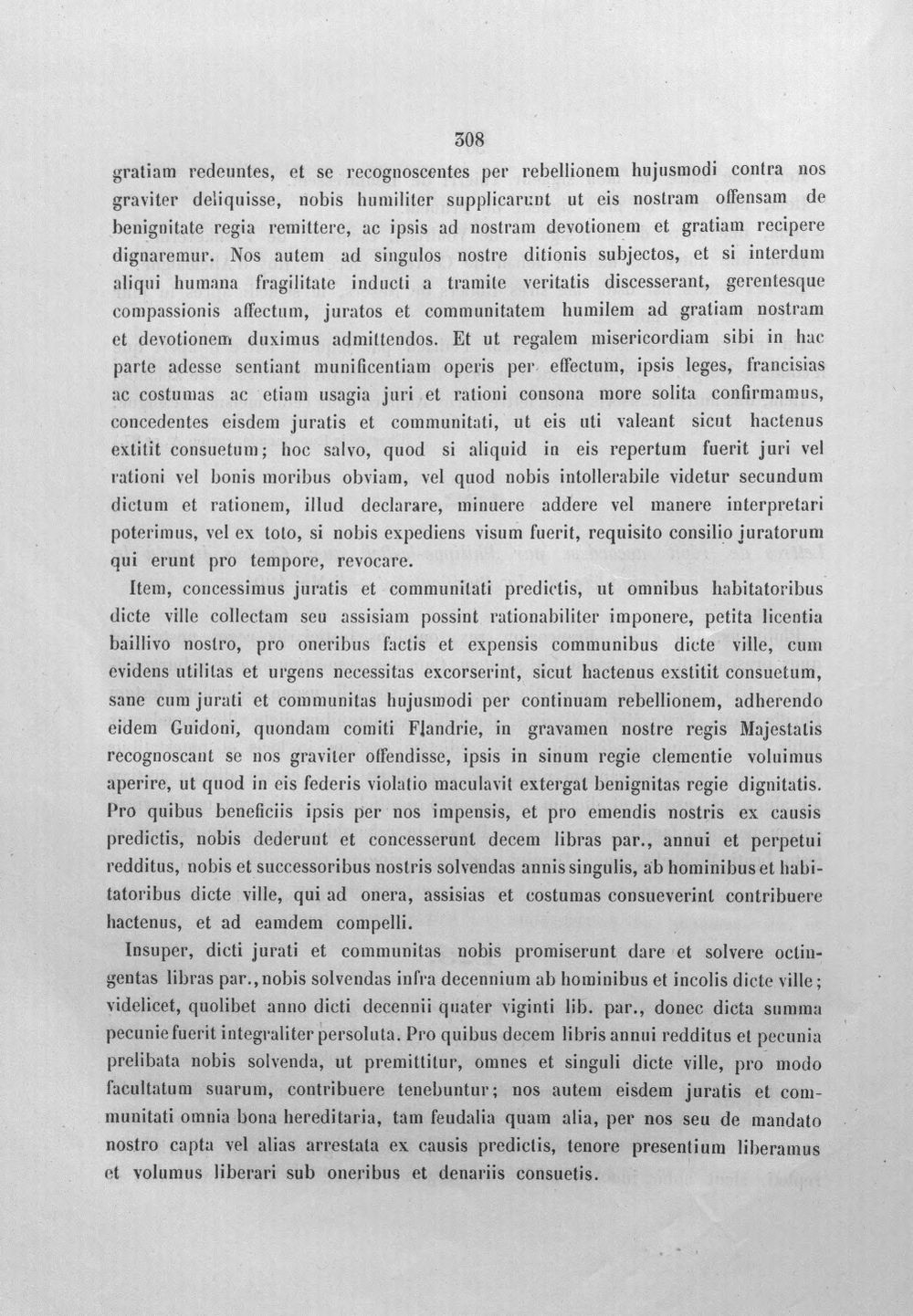 308

gratiam redeuntes, et se recognoscentes per rebellionem hujusmodi contra nos graviter deliquisse, nobis humiliter supplicarunt ut eis nostram offensam de benignitate regia remittere, ac ipsis ad nostram devotionem et gratiam recipere dignaremur. Nos autem ad singulos nostre ditionis subjectos, et si interdum aliqui humana fragilitate inducti a tramite veritatis discesserant, gerentesque compassionis affectum, juratos et communitatem humilem ad gratiam nostram et devotionem duximus admittendos. Et ut regalem misericordiam sibi in hac parte adesse sentiant munificentiam operis per effectum, ipsis leges, francisias ac costumas ac etiam usagia juri et rationi consona more solita confirmamus, concedentes eisdem juratis et communitati, ut eis uti valeant sicut hactenus extitit consuetum; hoc salvo, quod si aliquid in eis repertum fuerit juri vel rationi vel bonis moribus obviam, vel quod nobis intollerabile videtur secundum dictum et rationem, illud declarare, minuere addere vel manere interpretari poterimus, vel ex toto, si nobis expediens visum fuerit, requisito consilio juratorum qui erunt pro tempore, revocare.

Item, concessimus juratis et communitati predictis, ut omnibus habitatoribus dicte ville collectam seu assisiam possint rationabiliter imponere, petita licentia baillivo nostro, pro oneribus factis et expensis communibus dicte ville, cum evidens utilitas et urgens necessitas excorserint, sicut hactenus exstitit consuetum, sane cum jurati et communitas hujusmodi per continuam rebellionem, adherendo eidem Guidoni, quondam comiti Flandrie, in gravamen nostre regis Majestatis recognoscant se nos graviter offendisse, ipsis in sinum regie clementie voluimus aperire, ut quod in eis federis violatio maculavit extergat benignitas regie dignitatis. Pro quibus beneficiis ipsis per nos impensis, et pro emendis nostris ex causis predictis, nobis dederunt et concesserunt decem libras par., annui et perpetui redditus, nobis et successoribus nostris solvendas annis singulis, ab hominibus et habitatoribus dicte ville, qui ad onera, assisias et costumas consueverint contribuere hactenus, et ad eamdem compelli.

Insuper, dicti jurati et communitas nobis promiserunt dare et solvere octingentas libras par., nobis solvendas infra decennium ab hominibus et incolis dicte ville; videlicet, quolibet anno dicti decennii quater viginti lib. par., donec dicta summa pecunie fuerit integraliter persoluta. Pro quibus decem libris annui redditus et pecunia prelibata nobis solvenda, ut premittitur, omnes et singuli dicte ville, pro modo facultatum suarum, contribuere tenebuntur; nos autem eisdem juratis et communitati omnia bona hereditaria, tam feudalia quam alia, per nos seu de mandato nostro capta vel alias arrestata ex causis predictis, tenore presentium liberamus et volumus liberari sub oneribus et denariis consuetis.